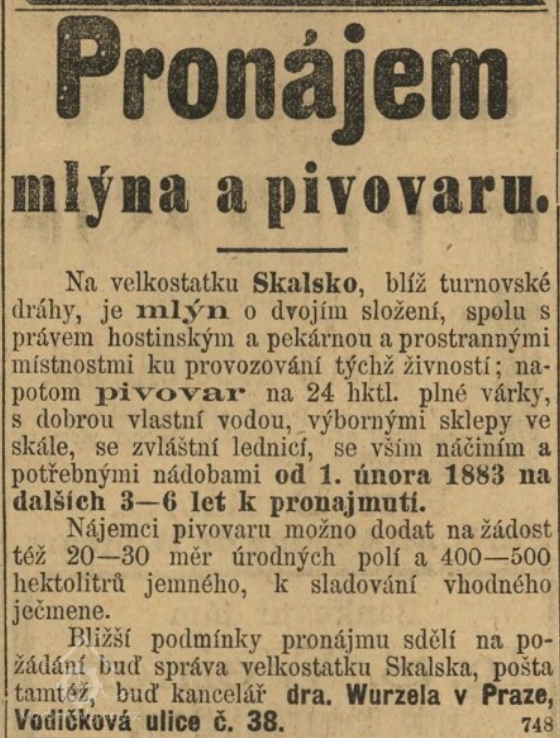 Pronájem

mlýna a pivovaru.

Na velkostatku Skalsko, blíž turnovské dráhy, je mlýn o dvojím složení, spolu s právem hostinským a pekárnou a prostrannými místnostmi ku provozování týchž živností; napotom pivovar na 24 hktl. plné várky, s dobrou vlastní vodou, výbornými sklepy ve skále, se zvláštní lednicí, se vším náčiním a potřebnými nádobami od 1. února 1883 na dalších 3—6 let k pronajmutí.

Nájemci pivovaru možno dodat na žádost též 20—30 měr úrodných polí a 400—500 hektolitrů jemného, k sladování vhodného ječmene.

Bližší podmínky pronájmu sdělí na požádání buď správa velkostatku Skalska, pošta tamtéž, buď kancelář dra. Wurzela v Praze, Vodičková ulice č. 38. 748